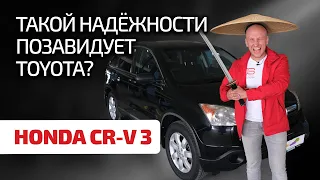 ТАКОЙ НАДЁЖНОСТИ ПОЗАВИДУЕТ TOYOTA?

HONDA CR-V 3